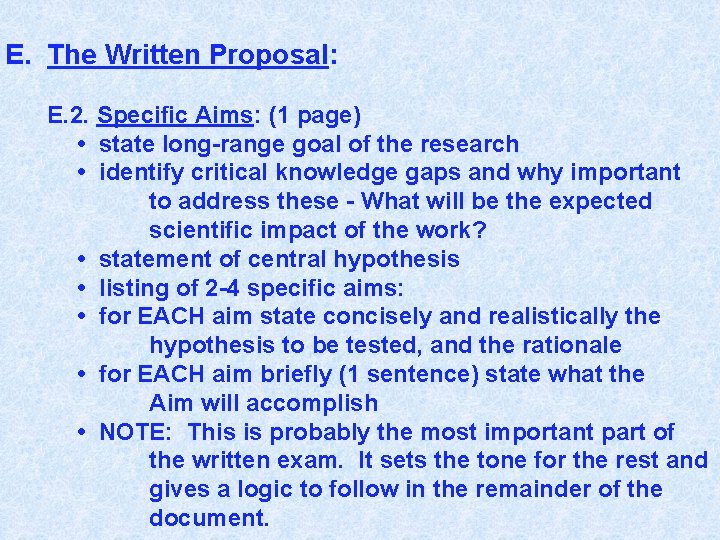 E. The Written Proposal:

E.2. Specific Aims: (1 page)
• state long-range goal of the research
• identify critical knowledge gaps and why important to address these - What will be the expected scientific impact of the work?
• statement of central hypothesis
• listing of 2-4 specific aims:
• for EACH aim state concisely and realistically the hypothesis to be tested, and the rationale
• for EACH aim briefly (1 sentence) state what the Aim will accomplish
• NOTE: This is probably the most important part of the written exam. It sets the tone for the rest and gives a logic to follow in the remainder of the document.